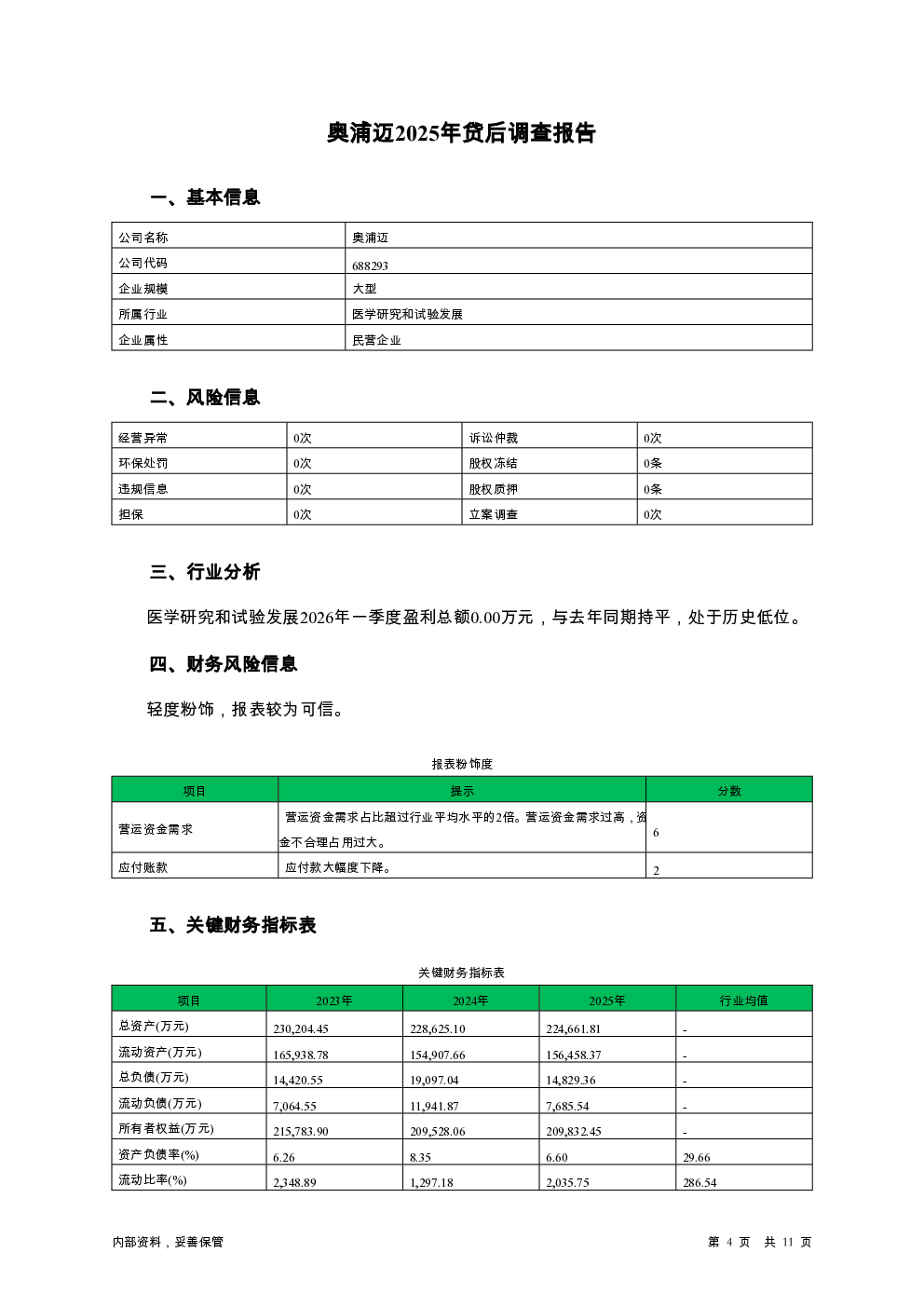 奥浦迈2025年贷后调查报告

一、基本信息

| 公司名称 | 奥浦迈 |
|---|---|
| 公司代码 | 688293 |
| 企业规模 | 大型 |
| 所属行业 | 医学研究和试验发展 |
| 企业属性 | 民营企业 |

二、风险信息

| 经营异常 | 0次 | 诉讼仲裁 | 0次 |
|---|---|---|---|
| 环保处罚 | 0次 | 股权冻结 | 0条 |
| 违规信息 | 0次 | 股权质押 | 0条 |
| 担保 | 0次 | 立案调查 | 0次 |

三、行业分析

医学研究和试验发展2026年一季度盈利总额0.00万元，与去年同期持平，处于历史低位。

四、财务风险信息

轻度粉饰，报表较为可信。

报表粉饰度

| 项目 | 提示 | 分数 |
|---|---|---|
| 营运资金需求 | 营运资金需求占比超过行业平均水平的2倍。营运资金需求过高，资金不合理占用过大。 | 6 |
| 应付账款 | 应付款大幅度下降。 | 2 |

五、关键财务指标表

关键财务指标表

| 项目 | 2023年 | 2024年 | 2025年 | 行业均值 |
|---|---|---|---|---|
| 总资产(万元) | 230,204.45 | 228,625.10 | 224,661.81 | - |
| 流动资产(万元) | 165,938.78 | 154,907.66 | 156,458.37 | - |
| 总负债(万元) | 14,420.55 | 19,097.04 | 14,829.36 | - |
| 流动负债(万元) | 7,064.55 | 11,941.87 | 7,685.54 | - |
| 所有者权益(万元) | 215,783.90 | 209,528.06 | 209,832.45 | - |
| 资产负债率(%) | 6.26 | 8.35 | 6.60 | 29.66 |
| 流动比率(%) | 2,348.89 | 1,297.18 | 2,035.75 | 286.54 |

内部资料，妥善保管

第 4 页 共 11 页